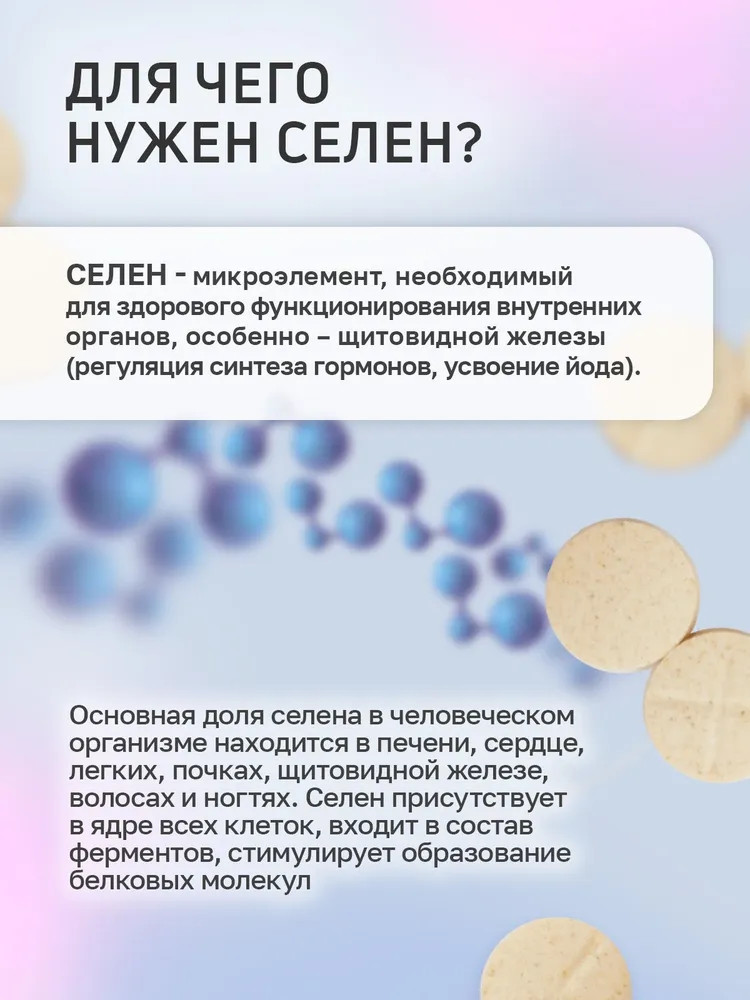 ДЛЯ ЧЕГО НУЖЕН СЕЛЕН?

СЕЛЕН - микроэлемент, необходимый для здорового функционирования внутренних органов, особенно – щитовидной железы (регуляция синтеза гормонов, усвоение йода).

Основная доля селена в человеческом организме находится в печени, сердце, легких, почках, щитовидной железе, волосах и ногтях. Селен присутствует в ядре всех клеток, входит в состав ферментов, стимулирует образование белковых молекул